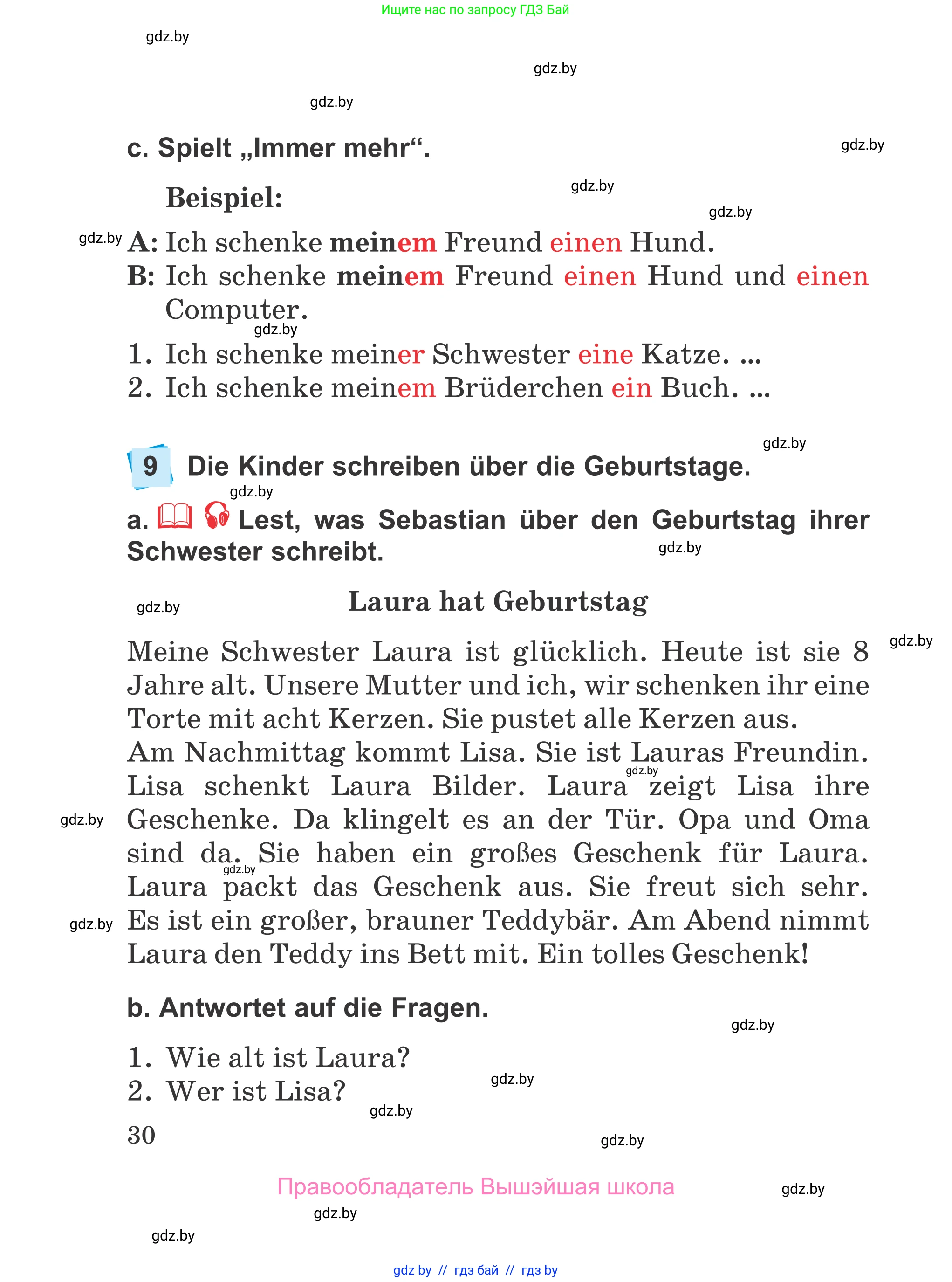 Ищите нас по запросу ГДЗ Бай

gdz.by

gdz.by

gdz.by

c. Spielt „Immer mehr“.

gdz.by

Beispiel:

gdz.by

gdz.by

gdz.by

A: Ich schenke meinem Freund einen Hund.
B: Ich schenke meinem Freund einen Hund und einen Computer.

gdz.by

1. Ich schenke meiner Schwester eine Katze. ...
2. Ich schenke meinem Brüderchen ein Buch. ...

gdz.by

9 Die Kinder schreiben über die Geburtstage.

gdz.by

a. Lest, was Sebastian über den Geburtstag ihrer Schwester schreibt.

gdz.by

gdz.by

Laura hat Geburtstag

gdz.by

Meine Schwester Laura ist glücklich. Heute ist sie 8 Jahre alt. Unsere Mutter und ich, wir schenken ihr eine Torte mit acht Kerzen. Sie pustet alle Kerzen aus.
Am Nachmittag kommt Lisa. Sie ist Lauras Freundin. Lisa schenkt Laura Bilder. Laura zeigt Lisa ihre Geschenke. Da klingelt es an der Tür. Opa und Oma sind da. Sie haben ein großes Geschenk für Laura. Laura packt das Geschenk aus. Sie freut sich sehr. Es ist ein großer, brauner Teddybär. Am Abend nimmt Laura den Teddy ins Bett mit. Ein tolles Geschenk!

gdz.by

gdz.by

gdz.by

gdz.by

b. Antwortet auf die Fragen.

gdz.by

1. Wie alt ist Laura?
2. Wer ist Lisa?

gdz.by

gdz.by

30

gdz.by

Правообладатель Вышэйшая школа

gdz.by

gdz.by

gdz.by

gdz by // гдз бай // гдз by